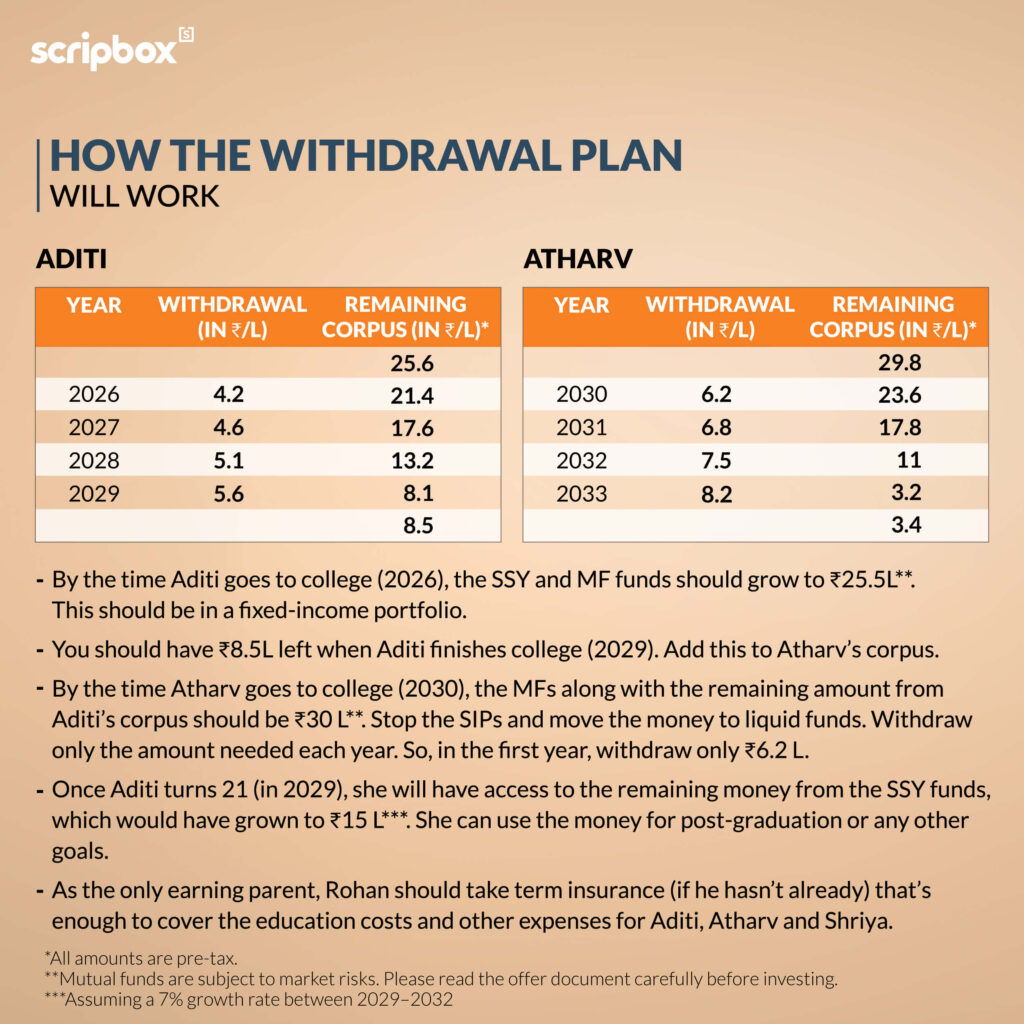 scripbox

HOW THE WITHDRAWAL PLAN
WILL WORK

ADITI

| YEAR | WITHDRAWAL (IN ₹/L) | REMAINING CORPUS (IN ₹/L)* |
|---|---|---|
| | | 25.6 |
| 2026 | 4.2 | 21.4 |
| 2027 | 4.6 | 17.6 |
| 2028 | 5.1 | 13.2 |
| 2029 | 5.6 | 8.1 |
| | | 8.5 |

ATHARV

| YEAR | WITHDRAWAL (IN ₹/L) | REMAINING CORPUS (IN ₹/L)* |
|---|---|---|
| | | 29.8 |
| 2030 | 6.2 | 23.6 |
| 2031 | 6.8 | 17.8 |
| 2032 | 7.5 | 11 |
| 2033 | 8.2 | 3.2 |
| | | 3.4 |

- By the time Aditi goes to college (2026), the SSY and MF funds should grow to ₹25.5L**. This should be in a fixed-income portfolio.

- You should have ₹8.5L left when Aditi finishes college (2029). Add this to Atharv's corpus.

- By the time Atharv goes to college (2030), the MFs along with the remaining amount from Aditi's corpus should be ₹30 L**. Stop the SIPs and move the money to liquid funds. Withdraw only the amount needed each year. So, in the first year, withdraw only ₹6.2 L.

- Once Aditi turns 21 (in 2029), she will have access to the remaining money from the SSY funds, which would have grown to ₹15 L***. She can use the money for post-graduation or any other goals.

- As the only earning parent, Rohan should take term insurance (if he hasn't already) that's enough to cover the education costs and other expenses for Aditi, Atharv and Shriya.

*All amounts are pre-tax.
**Mutual funds are subject to market risks. Please read the offer document carefully before investing.
***Assuming a 7% growth rate between 2029–2032